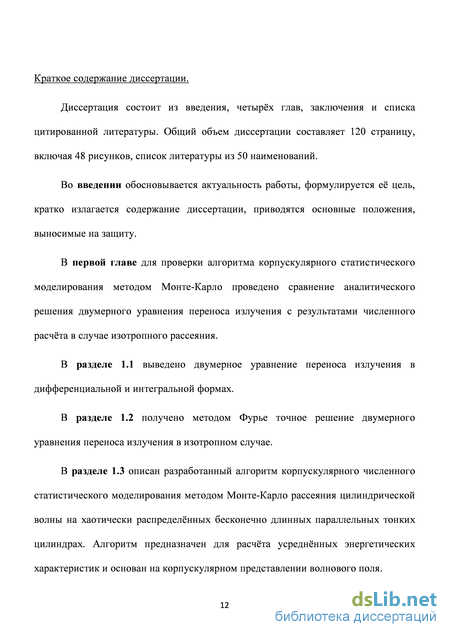 Краткое содержание диссертации.

Диссертация состоит из введения, четырёх глав, заключения и списка цитированной литературы. Общий объем диссертации составляет 120 страницу, включая 48 рисунков, список литературы из 50 наименований.

Во введении обосновывается актуальность работы, формулируется её цель, кратко излагается содержание диссертации, приводятся основные положения, выносимые на защиту.

В первой главе для проверки алгоритма корпускулярного статистического моделирования методом Монте-Карло проведено сравнение аналитического решения двумерного уравнения переноса излучения с результатами численного расчёта в случае изотропного рассеяния.

В разделе 1.1 выведено двумерное уравнение переноса излучения в дифференциальной и интегральной формах.

В разделе 1.2 получено методом Фурье точное решение двумерного уравнения переноса излучения в изотропном случае.

В разделе 1.3 описан разработанный алгоритм корпускулярного численного статистического моделирования методом Монте-Карло рассеяния цилиндрической волны на хаотически распределённых бесконечно длинных параллельных тонких цилиндрах. Алгоритм предназначен для расчёта усреднённых энергетических характеристик и основан на корпускулярном представлении волнового поля.

12

dsLib.net
библиотека диссертаций